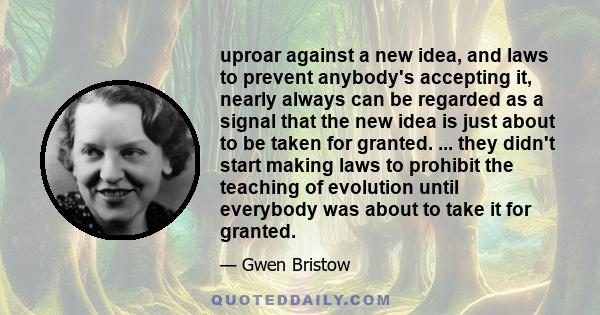 uproar against a new idea, and laws to prevent anybody's accepting it, nearly always can be regarded as a signal that the new idea is just about to be taken for granted. ... they didn't start making laws to prohibit the teaching of evolution until everybody was about to take it for granted.

— Gwen Bristow

QUOTEDDAILY.COM